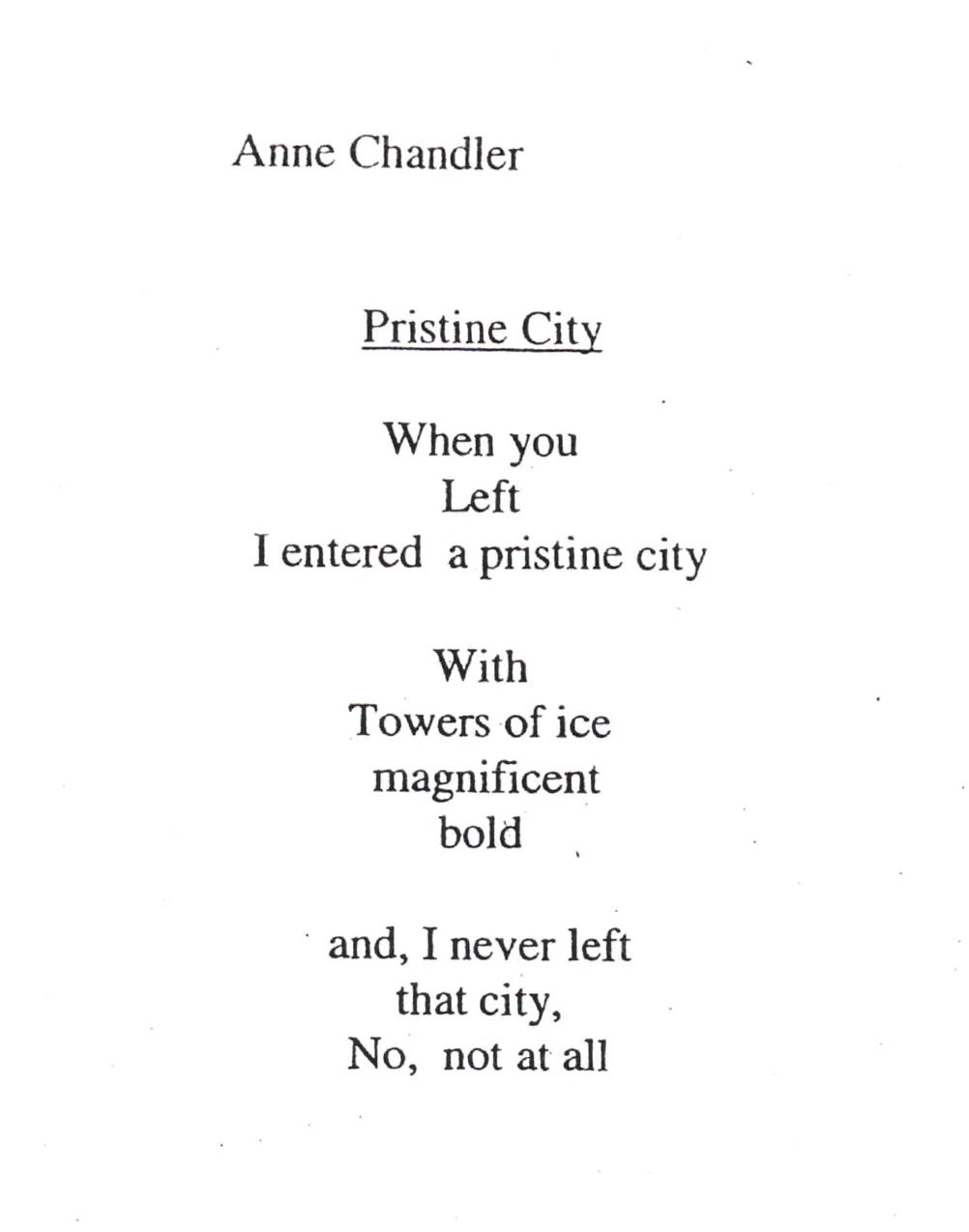 Anne Chandler

Pristine City

When you
Left
I entered a pristine city

With
Towers of ice
magnificent
bold

and, I never left
that city,
No, not at all